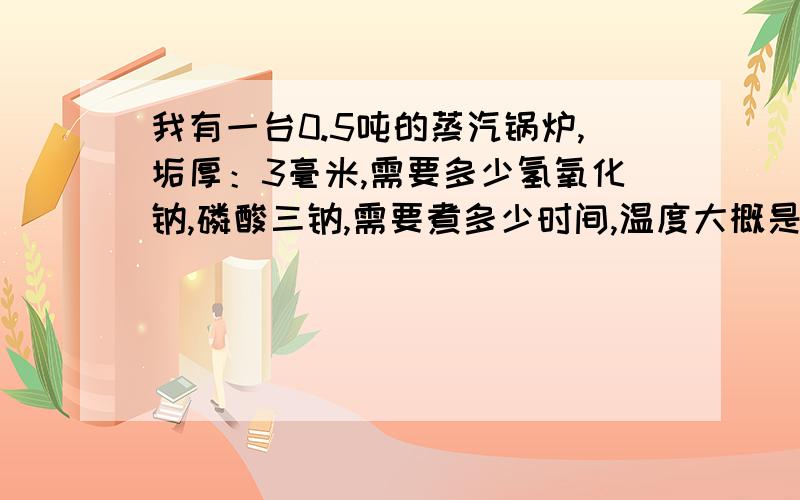 我有一台0.5吨的蒸汽锅炉,垢厚：3毫米,需要多少氢氧化钠,磷酸三钠,需要煮多少时间,温度大概是